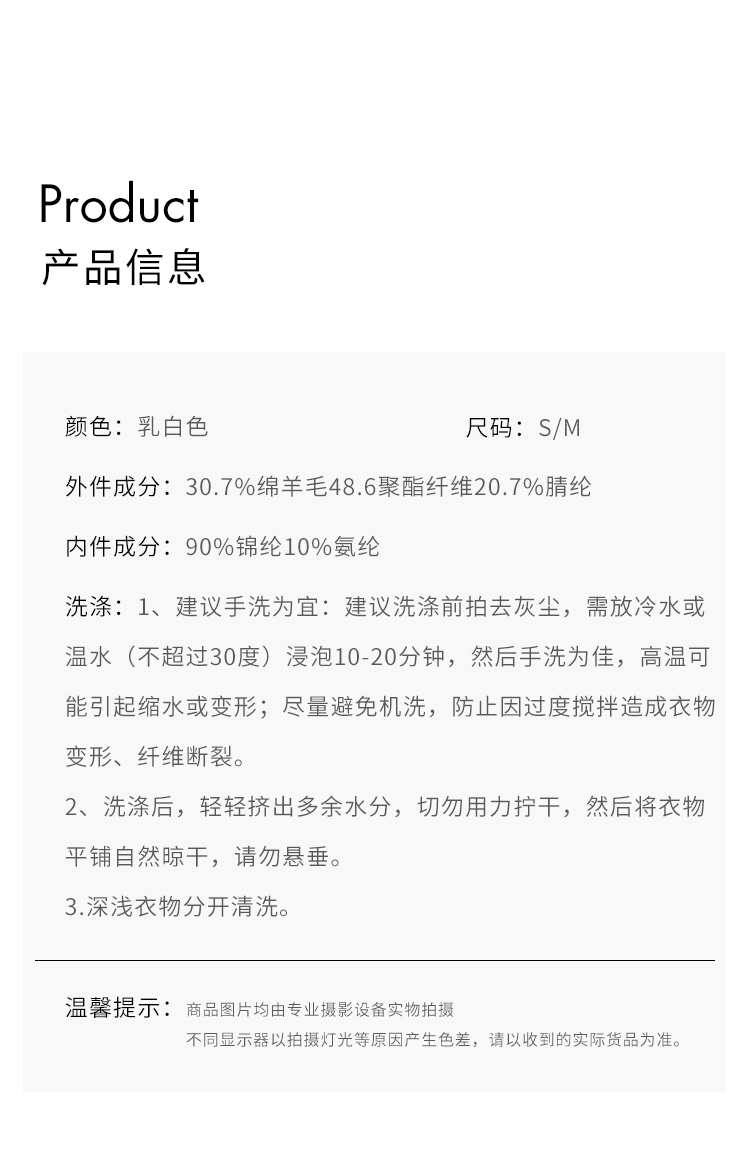 Product
产品信息

颜色：乳白色

尺码：S/M

外件成分：30.7%绵羊毛48.6聚酯纤维20.7%腈纶

内件成分：90%锦纶10%氨纶

洗涤：1、建议手洗为宜：建议洗涤前拍去灰尘，需放冷水或温水（不超过30度）浸泡10-20分钟，然后手洗为佳，高温可能引起缩水或变形；尽量避免机洗，防止因过度搅拌造成衣物变形、纤维断裂。

2、洗涤后，轻轻挤出多余水分，切勿用力拧干，然后将衣物平铺自然晾干，请勿悬垂。

3.深浅衣物分开清洗。

温馨提示：商品图片均由专业摄影设备实物拍摄
不同显示器以拍摄灯光等原因产生色差，请以收到的实际货品为准。